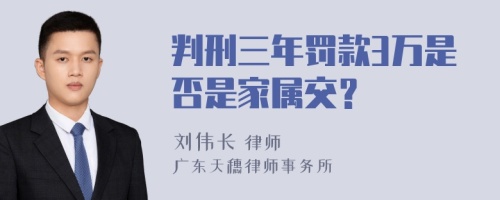 判刑三年罚款3万是否是家属交?

刘伟长 律师
广东天穗律师事务所